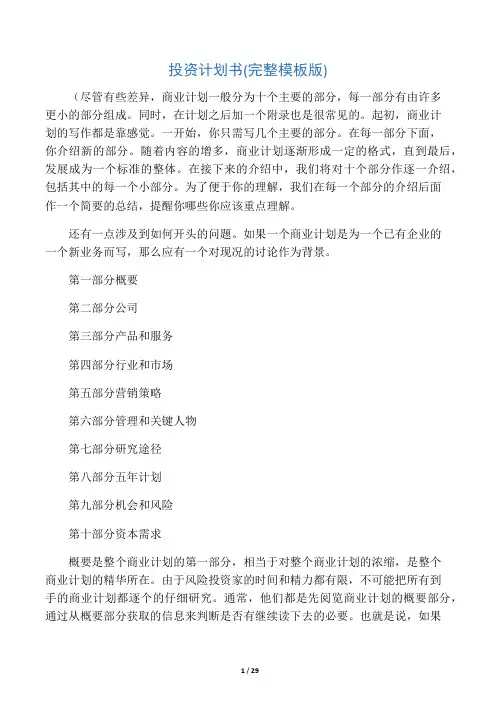 投资计划书(完整模板版)

（尽管有些差异，商业计划一般分为十个主要的部分，每一部分有由许多更小的部分组成。同时，在计划之后加一个附录也是很常见的。起初，商业计划的写作都是靠感觉。一开始，你只需写几个主要的部分。在每一部分下面，你介绍新的部分。随着内容的增多，商业计划逐渐形成一定的格式，直到最后，发展成为一个标准的整体。在接下来的介绍中，我们将对十个部分作逐一介绍，包括其中的每一个小部分。为了便于你的理解，我们在每一个部分的介绍后面作一个简要的总结，提醒你哪些你应该重点理解。

还有一点涉及到如何开头的问题。如果一个商业计划是为一个已有企业的一个新业务而写，那么应有一个对现况的讨论作为背景。

第一部分概要

第二部分公司

第三部分产品和服务

第四部分行业和市场

第五部分营销策略

第六部分管理和关键人物

第七部分研究途径

第八部分五年计划

第九部分机会和风险

第十部分资本需求

概要是整个商业计划的第一部分，相当于对整个商业计划的浓缩，是整个商业计划的精华所在。由于风险投资家的时间和精力都有限，不可能把所有到手的商业计划都逐个的仔细研究。通常，他们都是先阅览商业计划的概要部分，通过从概要部分获取的信息来判断是否有继续读下去的必要。也就是说，如果

1 / 29